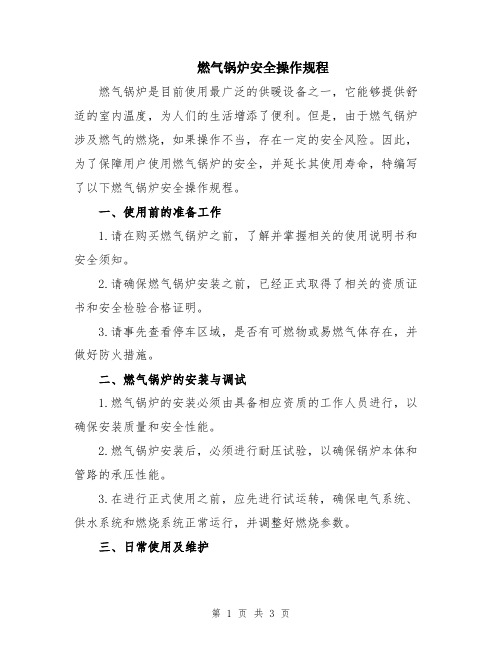 燃气锅炉安全操作规程

燃气锅炉是目前使用最广泛的供暖设备之一，它能够提供舒适的室内温度，为人们的生活增添了便利。但是，由于燃气锅炉涉及燃气的燃烧，如果操作不当，存在一定的安全风险。因此，为了保障用户使用燃气锅炉的安全，并延长其使用寿命，特编写了以下燃气锅炉安全操作规程。

一、使用前的准备工作

1.请在购买燃气锅炉之前，了解并掌握相关的使用说明书和安全须知。

2.请确保燃气锅炉安装之前，已经正式取得了相关的资质证书和安全检验合格证明。

3.请事先查看停车区域，是否有可燃物或易燃气体存在，并做好防火措施。

二、燃气锅炉的安装与调试

1.燃气锅炉的安装必须由具备相应资质的工作人员进行，以确保安装质量和安全性能。

2.燃气锅炉安装后，必须进行耐压试验，以确保锅炉本体和管路的承压性能。

3.在进行正式使用之前，应先进行试运转，确保电气系统、供水系统和燃烧系统正常运行，并调整好燃烧参数。

三、日常使用及维护

第 1 页 共 3 页